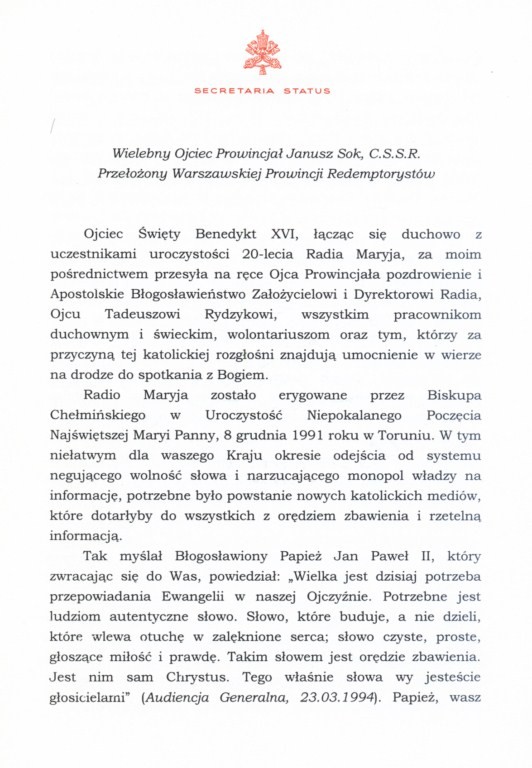 SECRETARIA STATUS

Wielebny Ojciec Prowincjał Janusz Sok, C.S.S.R.
Przełożony Warszawskiej Prowincji Redemptorystów

Ojciec Święty Benedykt XVI, łącząc się duchowo z uczestnikami uroczystości 20-lecia Radia Maryja, za moim pośrednictwem przesyła na ręce Ojca Prowincjała pozdrowienie i Apostolskie Błogosławieństwo Założycielowi i Dyrektorowi Radia, Ojcu Tadeuszowi Rydzykowi, wszystkim pracownikom duchownym i świeckim, wolontariuszom oraz tym, którzy za przyczyną tej katolickiej rozgłośni znajdują umocnienie w wierze na drodze do spotkania z Bogiem.

Radio Maryja zostało erygowane przez Biskupa Chełmińskiego w Uroczystość Niepokalanego Poczęcia Najświętszej Maryi Panny, 8 grudnia 1991 roku w Toruniu. W tym niełatwym dla waszego Kraju okresie odejścia od systemu negującego wolność słowa i narzucającego monopol władzy na informację, potrzebne było powstanie nowych katolickich mediów, które dotarłyby do wszystkich z orędziem zbawienia i rzetelną informacją.

Tak myślał Błogosławiony Papież Jan Paweł II, który zwracając się do Was, powiedział: „Wielka jest dzisiaj potrzeba przepowiadania Ewangelii w naszej Ojczyźnie. Potrzebne jest ludziom autentyczne słowo. Słowo, które buduje, a nie dzieli, które wlewa otuchę w zalęknione serca; słowo czyste, proste, głoszące miłość i prawdę. Takim słowem jest orędzie zbawienia. Jest nim sam Chrystus. Tego właśnie słowa wy jesteście głosicielami" (Audiencja Generalna, 23.03.1994). Papież, wasz